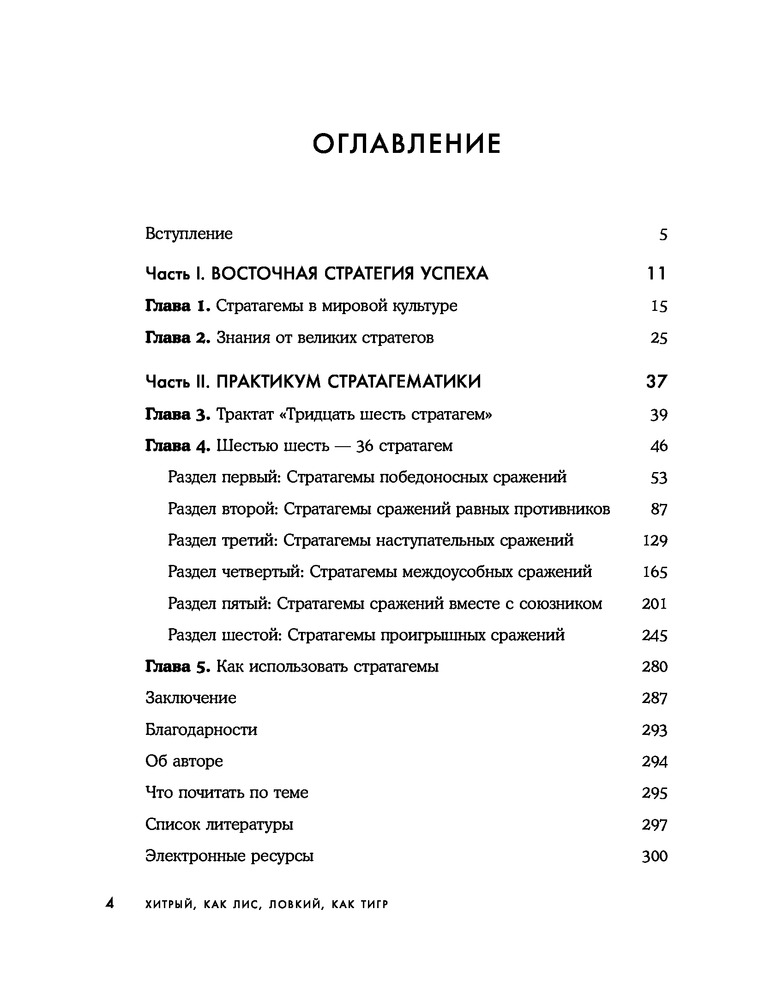 ОГЛАВЛЕНИЕ

Вступление 5

Часть I. ВОСТОЧНАЯ СТРАТЕГИЯ УСПЕХА 11

Глава 1. Стратагемы в мировой культуре 15

Глава 2. Знания от великих стратегов 25

Часть II. ПРАКТИКУМ СТРАТАГЕМАТИКИ 37

Глава 3. Трактат «Тридцать шесть стратагем» 39

Глава 4. Шестью шесть — 36 стратагем 46

Раздел первый: Стратагемы победоносных сражений 53

Раздел второй: Стратагемы сражений равных противников 87

Раздел третий: Стратагемы наступательных сражений 129

Раздел четвертый: Стратагемы междоусобных сражений 165

Раздел пятый: Стратагемы сражений вместе с союзником 201

Раздел шестой: Стратагемы проигрышных сражений 245

Глава 5. Как использовать стратагемы 280

Заключение 287

Благодарности 293

Об авторе 294

Что почитать по теме 295

Список литературы 297

Электронные ресурсы 300

4 ХИТРЫЙ, КАК ЛИС, ЛОВКИЙ, КАК ТИГР